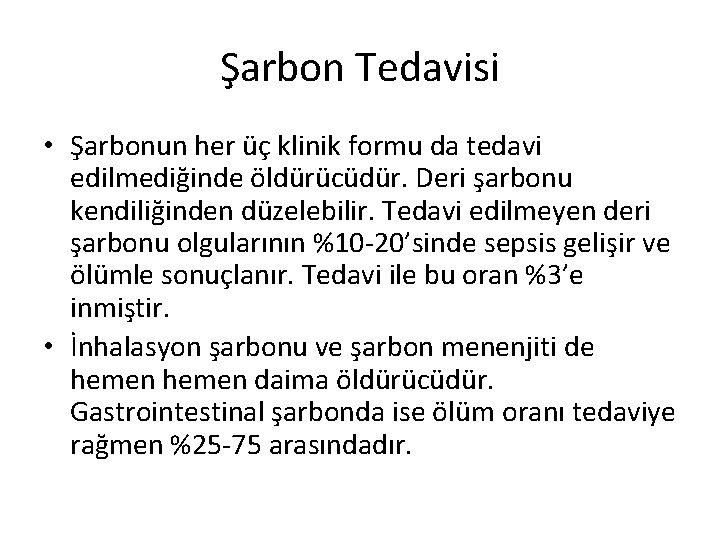 Şarbon Tedavisi

• Şarbonun her üç klinik formu da tedavi edilmediğinde öldürücüdür. Deri şarbonu kendiliğinden düzelebilir. Tedavi edilmeyen deri şarbonu olgularının %10-20’sinde sepsis gelişir ve ölümle sonuçlanır. Tedavi ile bu oran %3’e inmiştir.

• İnhalasyon şarbonu ve şarbon menenjiti de hemen hemen daima öldürücüdür. Gastrointestinal şarbonda ise ölüm oranı tedaviye rağmen %25-75 arasındadır.